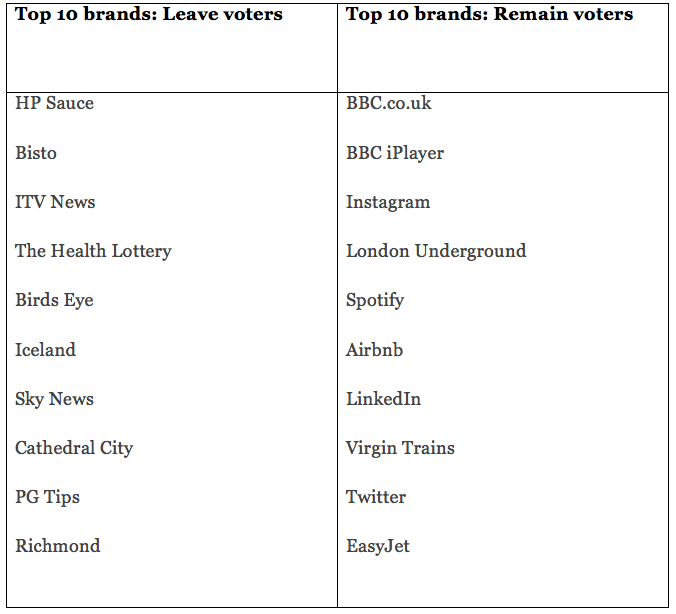 | Top 10 brands: Leave voters | Top 10 brands: Remain voters |
|---|---|
| HP Sauce | BBC.co.uk |
| Bisto | BBC iPlayer |
| ITV News | Instagram |
| The Health Lottery | London Underground |
| Birds Eye | Spotify |
| Iceland | Airbnb |
| Sky News | LinkedIn |
| Cathedral City | Virgin Trains |
| PG Tips | Twitter |
| Richmond | EasyJet |